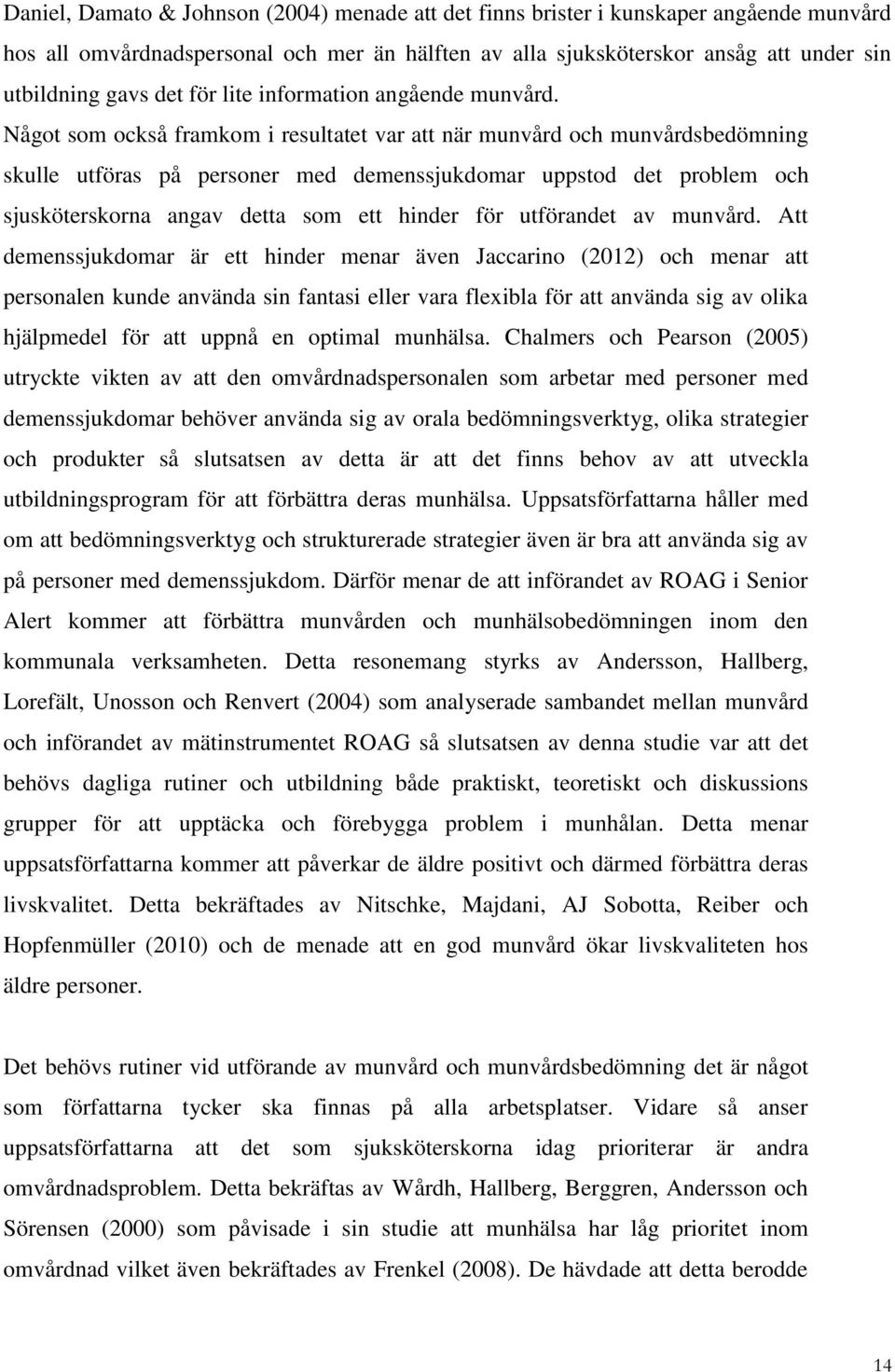 Daniel, Damato & Johnson (2004) menade att det finns brister i kunskaper angående munvård hos all omvårdnadspersonal och mer än hälften av alla sjuksköterskor ansåg att under sin utbildning gavs det för lite information angående munvård. Något som också framkom i resultatet var att när munvård och munvårdsbedömning skulle utföras på personer med demenssjukdomar uppstod det problem och sjusköterskorna angav detta som ett hinder för utförandet av munvård. Att demenssjukdomar är ett hinder menar även Jaccarino (2012) och menar att personalen kunde använda sin fantasi eller vara flexibla för att använda sig av olika hjälpmedel för att uppnå en optimal munhälsa. Chalmers och Pearson (2005) utryckte vikten av att den omvårdnadspersonalen som arbetar med personer med demenssjukdomar behöver använda sig av orala bedömningsverktyg, olika strategier och produkter så slutsatsen av detta är att det finns behov av att utveckla utbildningsprogram för att förbättra deras munhälsa. Uppsatsförfattarna håller med om att bedömningsverktyg och strukturerade strategier även är bra att använda sig av på personer med demenssjukdom. Därför menar de att införandet av ROAG i Senior Alert kommer att förbättra munvården och munhälsobedömningen inom den kommunala verksamheten. Detta resonemang styrks av Andersson, Hallberg, Lorefält, Unosson och Renvert (2004) som analyserade sambandet mellan munvård och införandet av mätinstrumentet ROAG så slutsatsen av denna studie var att det behövs dagliga rutiner och utbildning både praktiskt, teoretiskt och diskussions grupper för att upptäcka och förebygga problem i munhålan. Detta menar uppsatsförfattarna kommer att påverkar de äldre positivt och därmed förbättra deras livskvalitet. Detta bekräftades av Nitschke, Majdani, AJ Sobotta, Reiber och Hopfenmüller (2010) och de menade att en god munvård ökar livskvaliteten hos äldre personer.

Det behövs rutiner vid utförande av munvård och munvårdsbedömning det är något som författarna tycker ska finnas på alla arbetsplatser. Vidare så anser uppsatsförfattarna att det som sjuksköterskorna idag prioriterar är andra omvårdnadsproblem. Detta bekräftas av Wårdh, Hallberg, Berggren, Andersson och Sörensen (2000) som påvisade i sin studie att munhälsa har låg prioritet inom omvårdnad vilket även bekräftades av Frenkel (2008). De hävdade att detta berodde

14